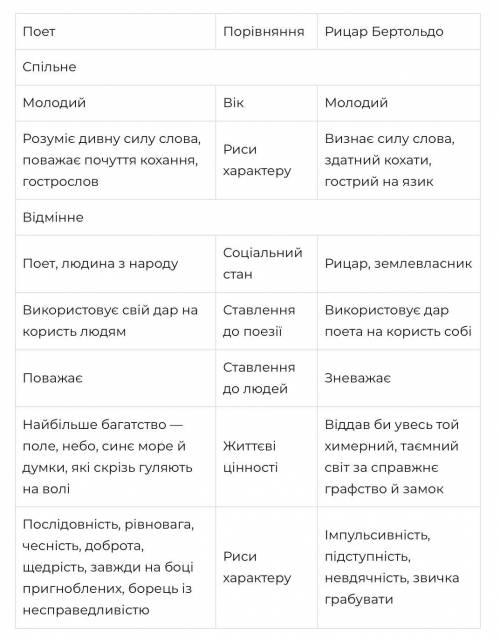 | Поет | Порівняння | Рицар Бертольдо |
|---|---|---|
| Спільне | | |
| Молодий | Вік | Молодий |
| Розуміє дивну силу слова, поважає почуття кохання, гострослов | Риси характеру | Визнає силу слова, здатний кохати, гострий на язик |
| Відмінне | | |
| Поет, людина з народу | Соціальний стан | Рицар, землевласник |
| Використовує свій дар на користь людям | Ставлення до поезії | Використовує дар поета на користь собі |
| Поважає | Ставлення до людей | Зневажає |
| Найбільше багатство — поле, небо, синє море й думки, які скрізь гуляють на волі | Життєві цінності | Віддав би увесь той химерний, таємний світ за справжнє графство й замок |
| Послідовність, рівновага, чесність, доброта, щедрість, завжди на боці пригноблених, борець із несправедливістю | Риси характеру | Імпульсивність, підступність, невдячність, звичка грабувати |